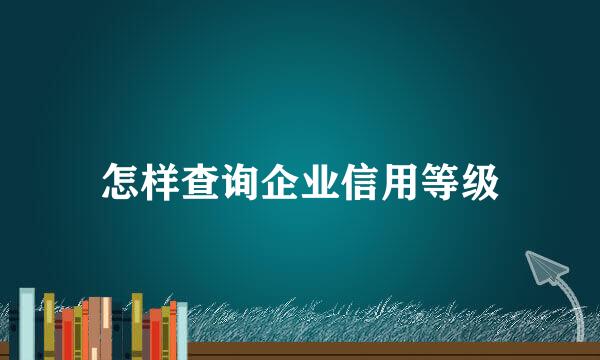 怎样查询企业信用等级